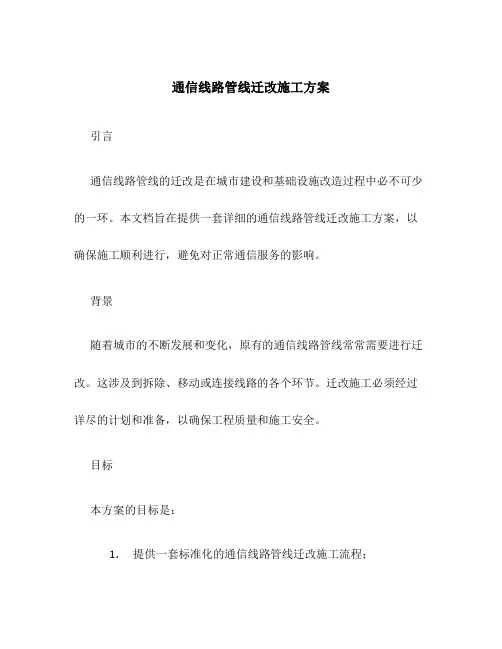 通信线路管线迁改施工方案

引言

通信线路管线的迁改是在城市建设和基础设施改造过程中必不可少的一环。本文档旨在提供一套详细的通信线路管线迁改施工方案，以确保施工顺利进行，避免对正常通信服务的影响。

背景

随着城市的不断发展和变化，原有的通信线路管线常常需要进行迁改。这涉及到拆除、移动或连接线路的各个环节。迁改施工必须经过详尽的计划和准备，以确保工程质量和施工安全。

目标

本方案的目标是：

1. 提供一套标准化的通信线路管线迁改施工流程；